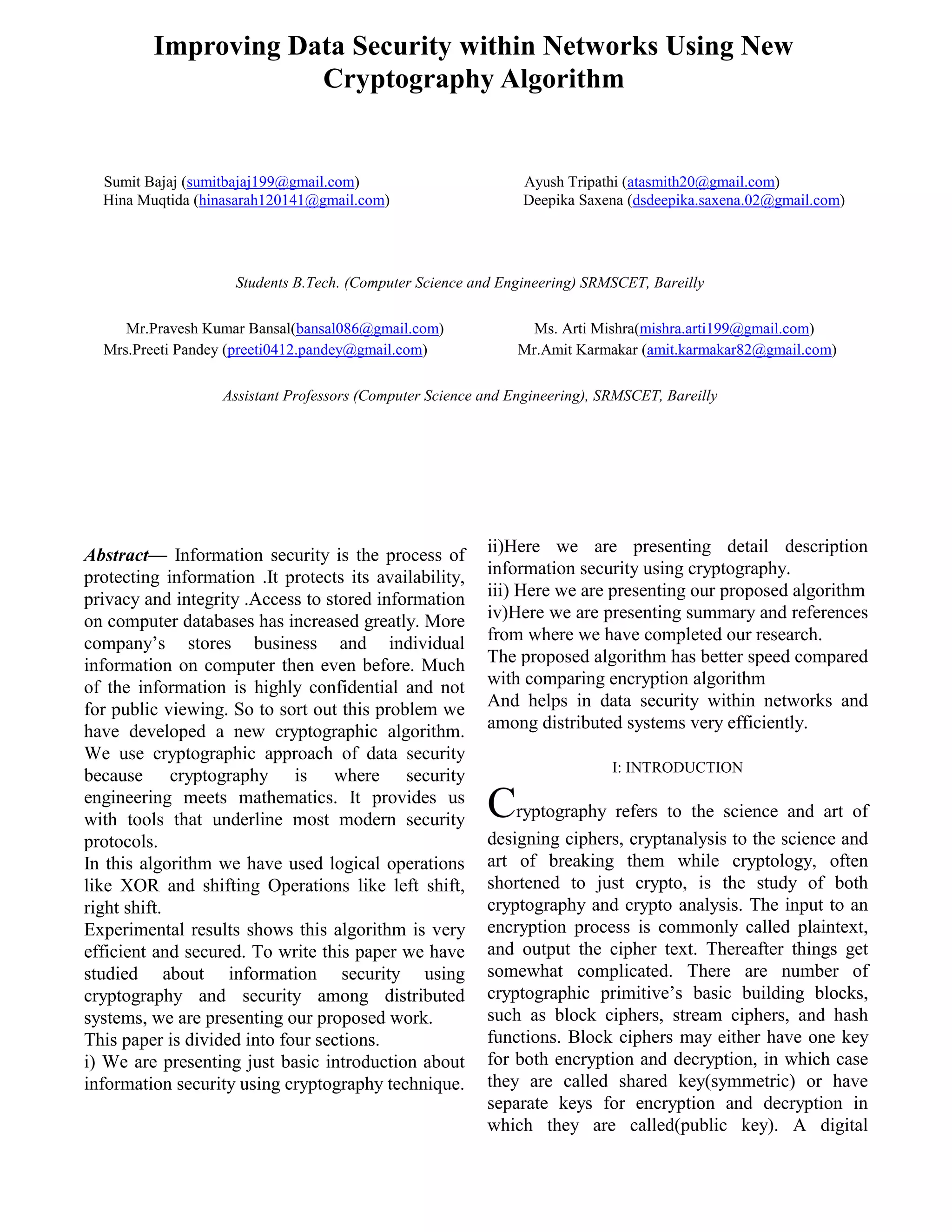 Improving Data Security within Networks Using New Cryptography Algorithm

Sumit Bajaj (sumitbajaj199@gmail.com)
Hina Muqtida (hinasarah120141@gmail.com)

Ayush Tripathi (atasmith20@gmail.com)
Deepika Saxena (dsdeepika.saxena.02@gmail.com)

Students B.Tech. (Computer Science and Engineering) SRMSCET, Bareilly

Mr.Pravesh Kumar Bansal(bansal086@gmail.com)
Mrs.Preeti Pandey (preeti0412.pandey@gmail.com)

Ms. Arti Mishra(mishra.arti199@gmail.com)
Mr.Amit Karmakar (amit.karmakar82@gmail.com)

Assistant Professors (Computer Science and Engineering), SRMSCET, Bareilly

Abstract— Information security is the process of protecting information .It protects its availability, privacy and integrity .Access to stored information on computer databases has increased greatly. More company's stores business and individual information on computer then even before. Much of the information is highly confidential and not for public viewing. So to sort out this problem we have developed a new cryptographic algorithm. We use cryptographic approach of data security because cryptography is where security engineering meets mathematics. It provides us with tools that underline most modern security protocols.
In this algorithm we have used logical operations like XOR and shifting Operations like left shift, right shift.
Experimental results shows this algorithm is very efficient and secured. To write this paper we have studied about information security using cryptography and security among distributed systems, we are presenting our proposed work.
This paper is divided into four sections.
i) We are presenting just basic introduction about information security using cryptography technique.
ii)Here we are presenting detail description information security using cryptography.
iii) Here we are presenting our proposed algorithm
iv)Here we are presenting summary and references from where we have completed our research.
The proposed algorithm has better speed compared with comparing encryption algorithm
And helps in data security within networks and among distributed systems very efficiently.

I: INTRODUCTION

Cryptography refers to the science and art of designing ciphers, cryptanalysis to the science and art of breaking them while cryptology, often shortened to just crypto, is the study of both cryptography and crypto analysis. The input to an encryption process is commonly called plaintext, and output the cipher text. Thereafter things get somewhat complicated. There are number of cryptographic primitive's basic building blocks, such as block ciphers, stream ciphers, and hash functions. Block ciphers may either have one key for both encryption and decryption, in which case they are called shared key(symmetric) or have separate keys for encryption and decryption in which they are called(public key). A digital